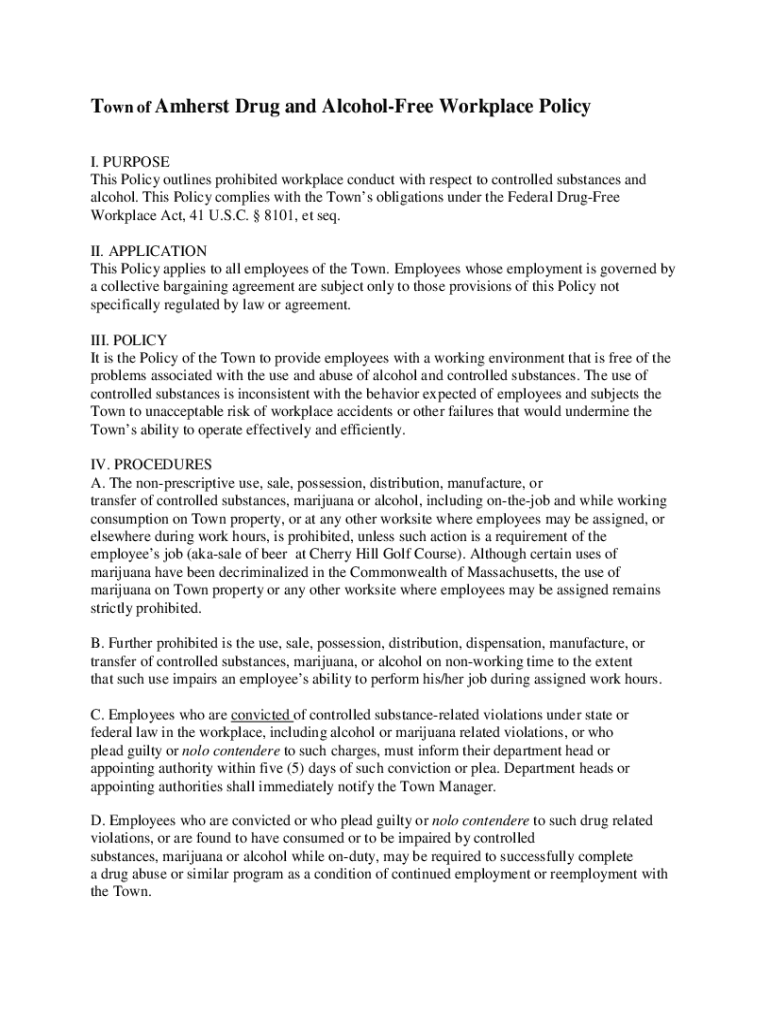 Town of Amherst Drug and Alcohol-Free Workplace Policy

I. PURPOSE
This Policy outlines prohibited workplace conduct with respect to controlled substances and alcohol. This Policy complies with the Town's obligations under the Federal Drug-Free Workplace Act, 41 U.S.C. § 8101, et seq.

II. APPLICATION
This Policy applies to all employees of the Town. Employees whose employment is governed by a collective bargaining agreement are subject only to those provisions of this Policy not specifically regulated by law or agreement.

III. POLICY
It is the Policy of the Town to provide employees with a working environment that is free of the problems associated with the use and abuse of alcohol and controlled substances. The use of controlled substances is inconsistent with the behavior expected of employees and subjects the Town to unacceptable risk of workplace accidents or other failures that would undermine the Town's ability to operate effectively and efficiently.

IV. PROCEDURES
A. The non-prescriptive use, sale, possession, distribution, manufacture, or transfer of controlled substances, marijuana or alcohol, including on-the-job and while working consumption on Town property, or at any other worksite where employees may be assigned, or elsewhere during work hours, is prohibited, unless such action is a requirement of the employee's job (aka-sale of beer at Cherry Hill Golf Course). Although certain uses of marijuana have been decriminalized in the Commonwealth of Massachusetts, the use of marijuana on Town property or any other worksite where employees may be assigned remains strictly prohibited.

B. Further prohibited is the use, sale, possession, distribution, dispensation, manufacture, or transfer of controlled substances, marijuana, or alcohol on non-working time to the extent that such use impairs an employee's ability to perform his/her job during assigned work hours.

C. Employees who are convicted of controlled substance-related violations under state or federal law in the workplace, including alcohol or marijuana related violations, or who plead guilty or nolo contendere to such charges, must inform their department head or appointing authority within five (5) days of such conviction or plea. Department heads or appointing authorities shall immediately notify the Town Manager.

D. Employees who are convicted or who plead guilty or nolo contendere to such drug related violations, or are found to have consumed or to be impaired by controlled substances, marijuana or alcohol while on-duty, may be required to successfully complete a drug abuse or similar program as a condition of continued employment or reemployment with the Town.